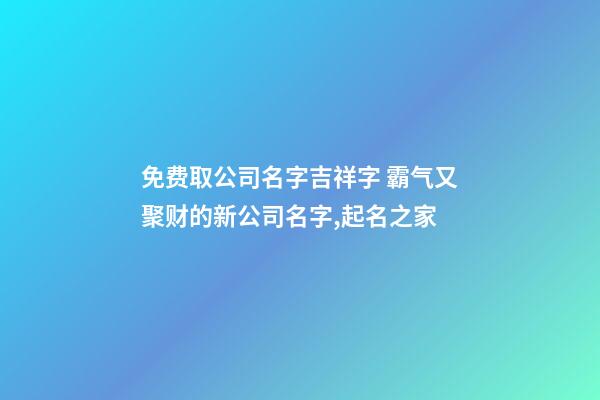 免费取公司名字吉祥字 霸气又聚财的新公司名字,起名之家